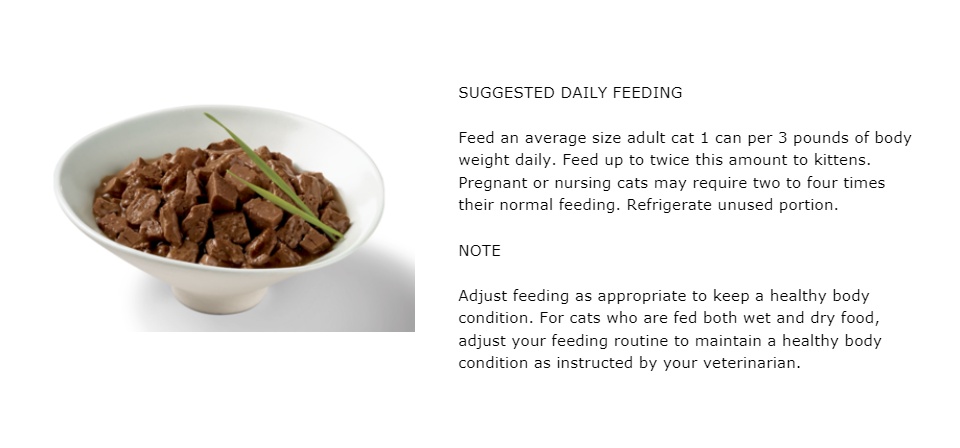 SUGGESTED DAILY FEEDING

Feed an average size adult cat 1 can per 3 pounds of body weight daily. Feed up to twice this amount to kittens. Pregnant or nursing cats may require two to four times their normal feeding. Refrigerate unused portion.

NOTE

Adjust feeding as appropriate to keep a healthy body condition. For cats who are fed both wet and dry food, adjust your feeding routine to maintain a healthy body condition as instructed by your veterinarian.